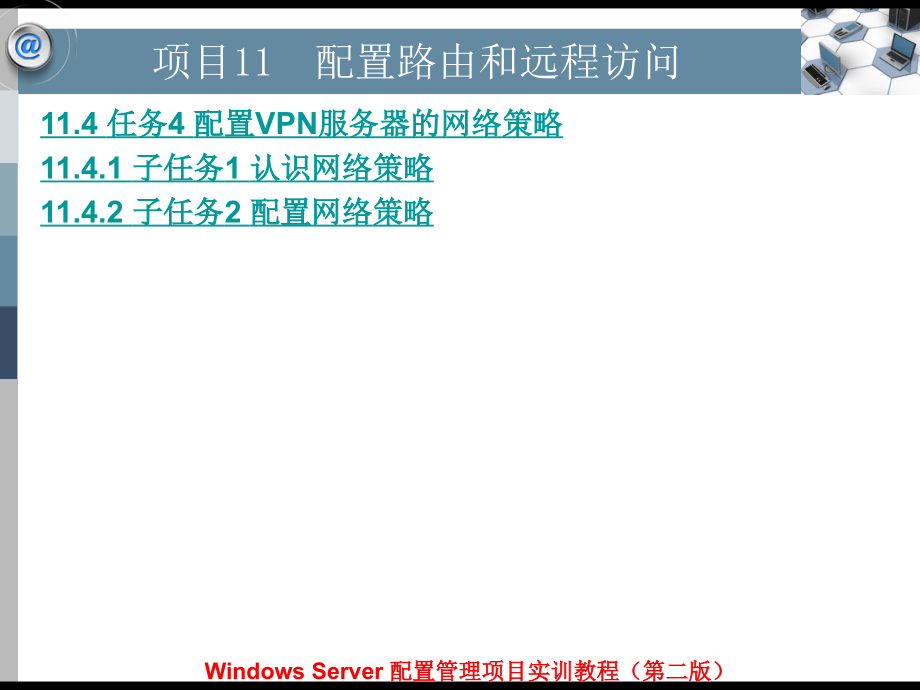 @

项目11　配置路由和远程访问

11.4 任务4 配置VPN服务器的网络策略

11.4.1 子任务1 认识网络策略

11.4.2 子任务2 配置网络策略

Windows Server 配置管理项目实训教程（第二版）